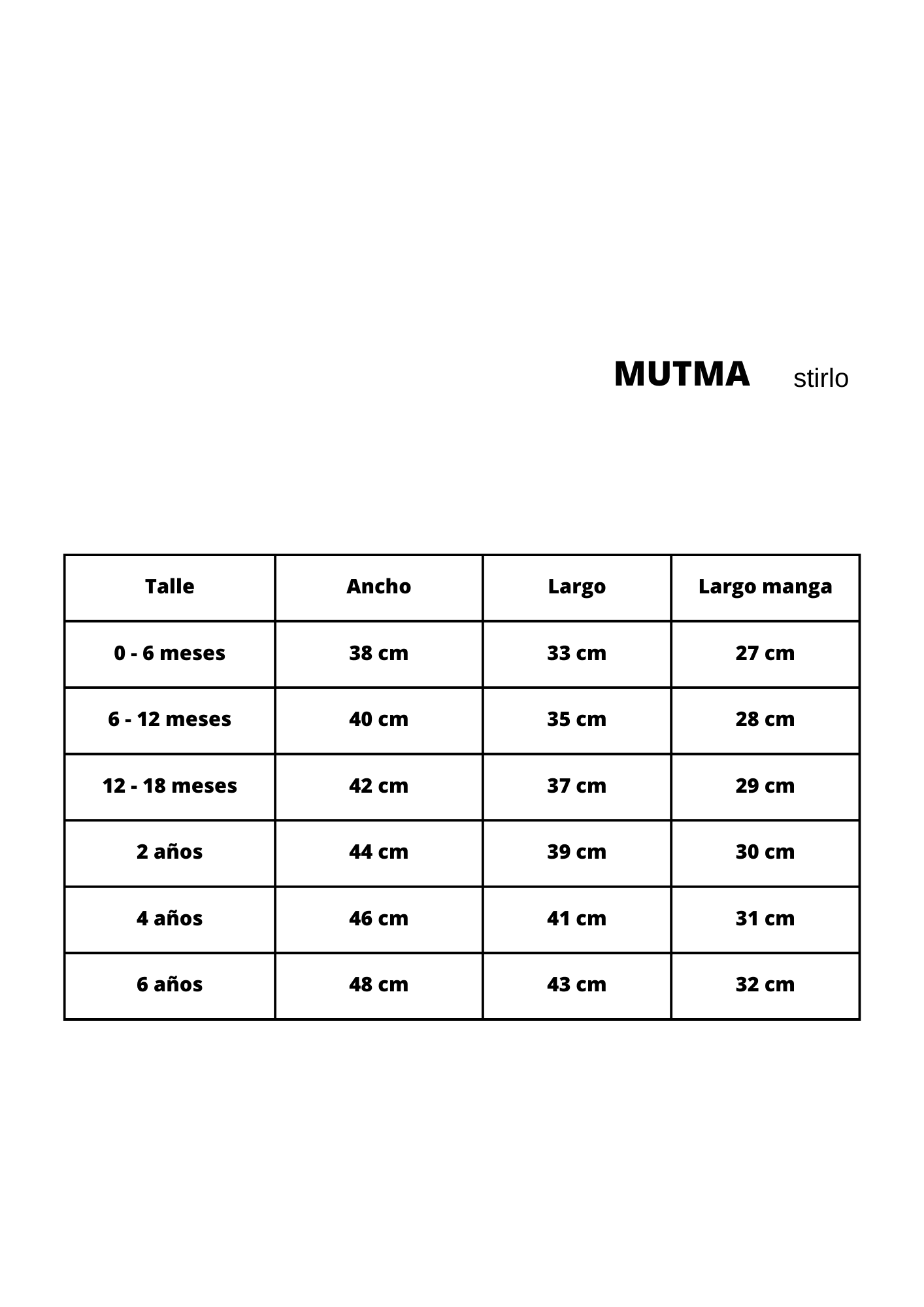 MUTMA stirlo

| Talle | Ancho | Largo | Largo manga |
|---|---|---|---|
| 0 - 6 meses | 38 cm | 33 cm | 27 cm |
| 6 - 12 meses | 40 cm | 35 cm | 28 cm |
| 12 - 18 meses | 42 cm | 37 cm | 29 cm |
| 2 años | 44 cm | 39 cm | 30 cm |
| 4 años | 46 cm | 41 cm | 31 cm |
| 6 años | 48 cm | 43 cm | 32 cm |